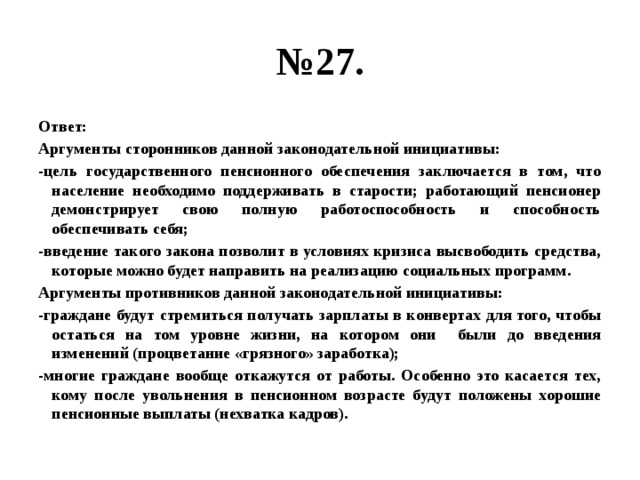 №27.

Ответ:

Аргументы сторонников данной законодательной инициативы:

-цель государственного пенсионного обеспечения заключается в том, что население необходимо поддерживать в старости; работающий пенсионер демонстрирует свою полную работоспособность и способность обеспечивать себя;

-введение такого закона позволит в условиях кризиса высвободить средства, которые можно будет направить на реализацию социальных программ.

Аргументы противников данной законодательной инициативы:

-граждане будут стремиться получать зарплаты в конвертах для того, чтобы остаться на том уровне жизни, на котором они были до введения изменений (процветание «грязного» заработка);

-многие граждане вообще откажутся от работы. Особенно это касается тех, кому после увольнения в пенсионном возрасте будут положены хорошие пенсионные выплаты (нехватка кадров).